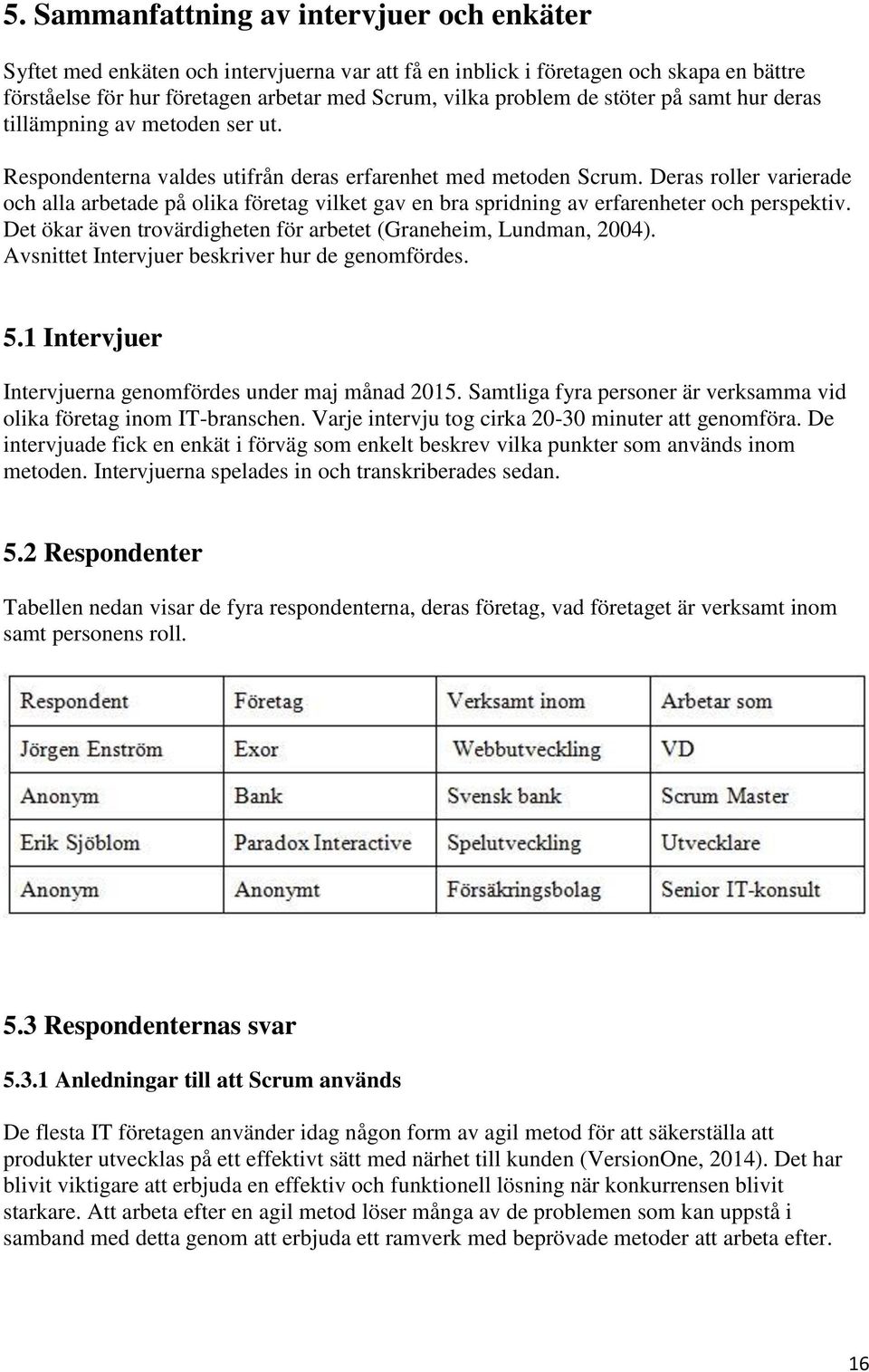 5. Sammanfattning av intervjuer och enkäter

Syftet med enkäten och intervjuerna var att få en inblick i företagen och skapa en bättre förståelse för hur företagen arbetar med Scrum, vilka problem de stöter på samt hur deras tillämpning av metoden ser ut.

Respondenterna valdes utifrån deras erfarenhet med metoden Scrum. Deras roller varierade och alla arbetade på olika företag vilket gav en bra spridning av erfarenheter och perspektiv. Det ökar även trovärdigheten för arbetet (Graneheim, Lundman, 2004). Avsnittet Intervjuer beskriver hur de genomfördes.

5.1 Intervjuer

Intervjuerna genomfördes under maj månad 2015. Samtliga fyra personer är verksamma vid olika företag inom IT-branschen. Varje intervju tog cirka 20-30 minuter att genomföra. De intervjuade fick en enkät i förväg som enkelt beskrev vilka punkter som används inom metoden. Intervjuerna spelades in och transkriberades sedan.

5.2 Respondenter

Tabellen nedan visar de fyra respondenterna, deras företag, vad företaget är verksamt inom samt personens roll.

| Respondent | Företag | Verksamt inom | Arbetar som |
|---|---|---|---|
| Jörgen Enström | Exor | Webbutveckling | VD |
| Anonym | Bank | Svensk bank | Scrum Master |
| Erik Sjöblom | Paradox Interactive | Spelutveckling | Utvecklare |
| Anonym | Anonymt | Försäkringsbolag | Senior IT-konsult |

5.3 Respondenternas svar

5.3.1 Anledningar till att Scrum används

De flesta IT företagen använder idag någon form av agil metod för att säkerställa att produkter utvecklas på ett effektivt sätt med närhet till kunden (VersionOne, 2014). Det har blivit viktigare att erbjuda en effektiv och funktionell lösning när konkurrensen blivit starkare. Att arbeta efter en agil metod löser många av de problemen som kan uppstå i samband med detta genom att erbjuda ett ramverk med beprövade metoder att arbeta efter.

16